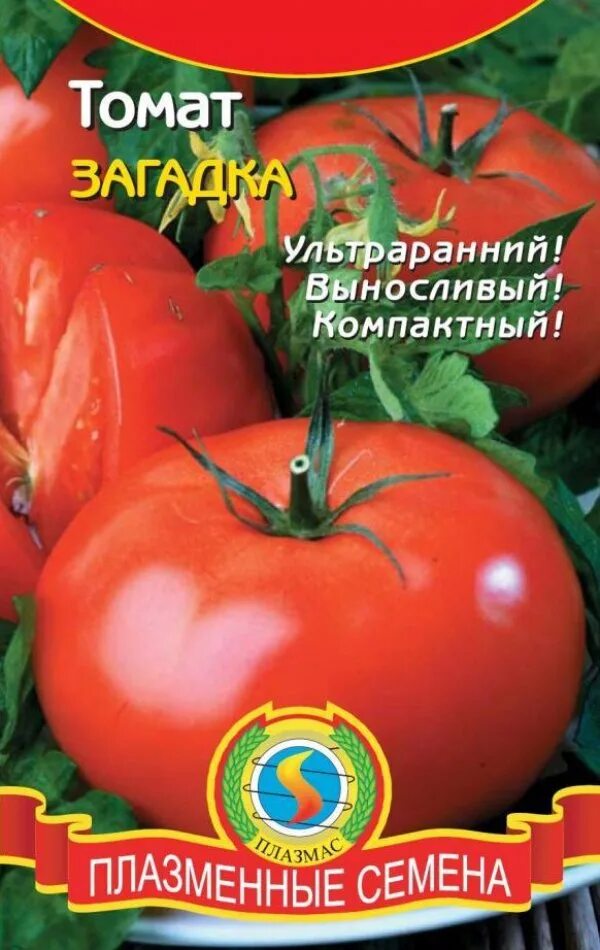 Томат
ЗАГАДКА

Ультраранний!
Выносливый!
Компактный!

ПЛАЗМАС

ПЛАЗМЕННЫЕ СЕМЕНА